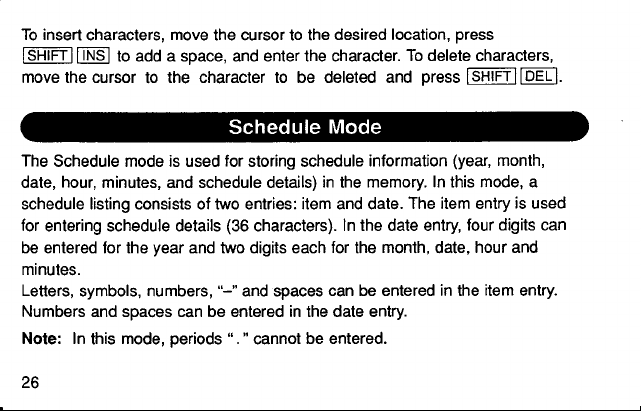 To insert characters, move the cursor to the desired location, press SHIFT INS to add a space, and enter the character. To delete characters, move the cursor to the character to be deleted and press SHIFT DEL.

Schedule Mode

The Schedule mode is used for storing schedule information (year, month, date, hour, minutes, and schedule details) in the memory. In this mode, a schedule listing consists of two entries: item and date. The item entry is used for entering schedule details (36 characters). In the date entry, four digits can be entered for the year and two digits each for the month, date, hour and minutes.
Letters, symbols, numbers, "–" and spaces can be entered in the item entry. Numbers and spaces can be entered in the date entry.

Note: In this mode, periods " . " cannot be entered.

26